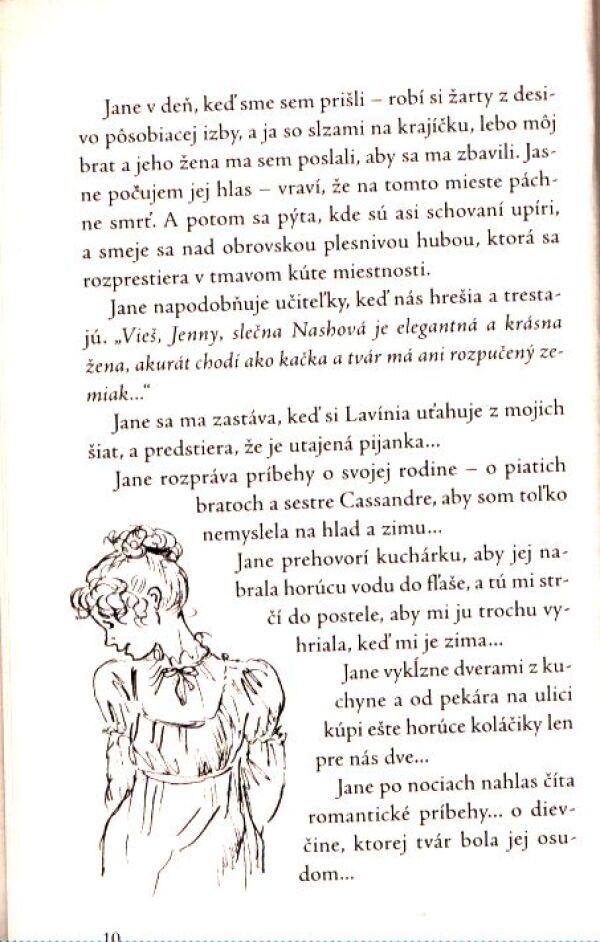 Jane v deň, keď sme sem prišli – robí si žarty z desivo pôsobiacej izby, a ja so slzami na krajíčku, lebo môj brat a jeho žena ma sem poslali, aby sa ma zbavili. Jasne počujem jej hlas – vraví, že na tomto mieste páchne smrť. A potom sa pýta, kde sú asi schovaní upíri, a smeje sa nad obrovskou plesnivou hubou, ktorá sa rozprestiera v tmavom kúte miestnosti.

Jane napodobňuje učiteľky, keď nás hrešia a trestajú. „Vieš, Jenny, slečna Nashová je elegantná a krásna žena, akurát chodí ako kačka a tvár má ani rozpučený zemiak..."

Jane sa ma zastáva, keď si Lavínia uťahuje z mojich šiat, a predstiera, že je utajená pijanka...

Jane rozpráva príbehy o svojej rodine – o piatich bratoch a sestre Cassandre, aby som toľko nemyslela na hlad a zimu...

Jane prehovorí kuchárku, aby jej nabrala horúcu vodu do fľaše, a tú mi strčí do postele, aby mi ju trochu vyhriala, keď mi je zima...

Jane vykĺzne dverami z kuchyne a od pekára na ulici kúpi ešte horúce koláčiky len pre nás dve...

Jane po nociach nahlas číta romantické príbehy... o dievčine, ktorej tvár bola jej osudom...

10